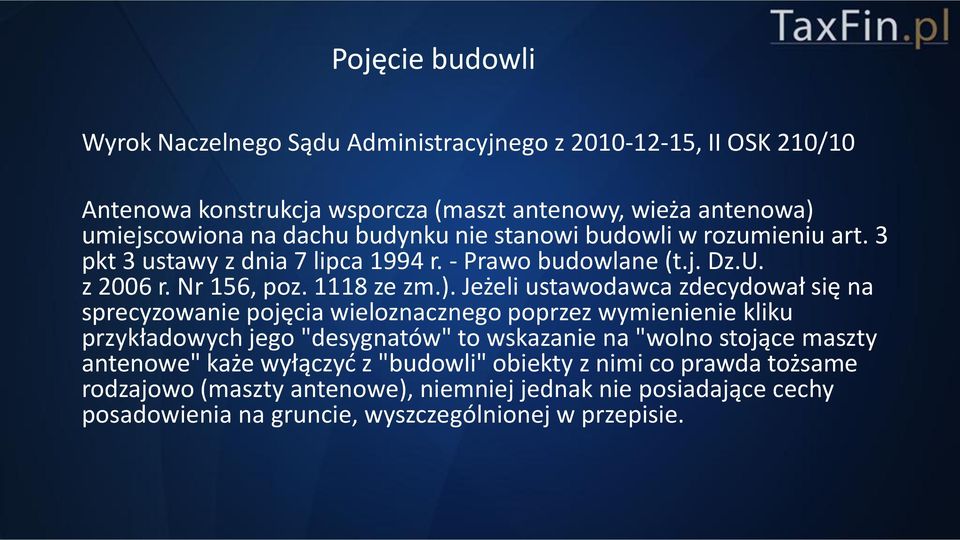 TaxFin.pl

Pojęcie budowli

Wyrok Naczelnego Sądu Administracyjnego z 2010-12-15, II OSK 210/10

Antenowa konstrukcja wsporcza (maszt antenowy, wieża antenowa) umiejscowiona na dachu budynku nie stanowi budowli w rozumieniu art. 3 pkt 3 ustawy z dnia 7 lipca 1994 r. - Prawo budowlane (t.j. Dz.U. z 2006 r. Nr 156, poz. 1118 ze zm.). Jeżeli ustawodawca zdecydował się na sprecyzowanie pojęcia wieloznacznego poprzez wymienienie kliku przykładowych jego "desygnatów" to wskazanie na "wolno stojące maszty antenowe" każe wyłączyć z "budowli" obiekty z nimi co prawda tożsame rodzajowo (maszty antenowe), niemniej jednak nie posiadające cechy posadowienia na gruncie, wyszczególnionej w przepisie.